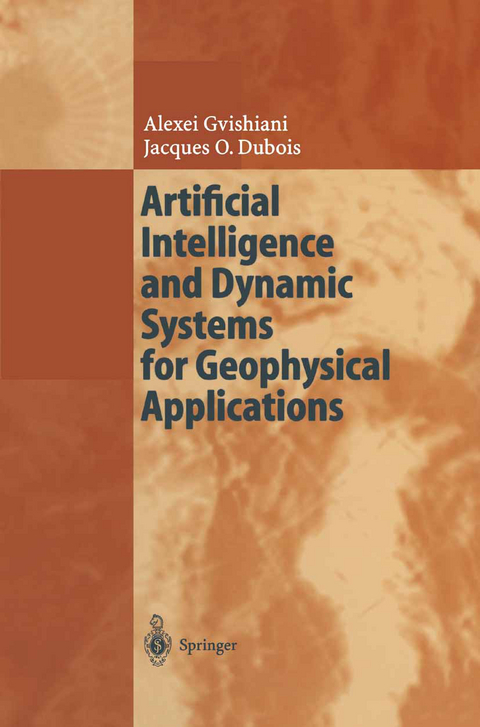 Alexei Gvishiani
Jacques O. Dubois

Artificial Intelligence and Dynamic Systems for Geophysical Applications

Springer